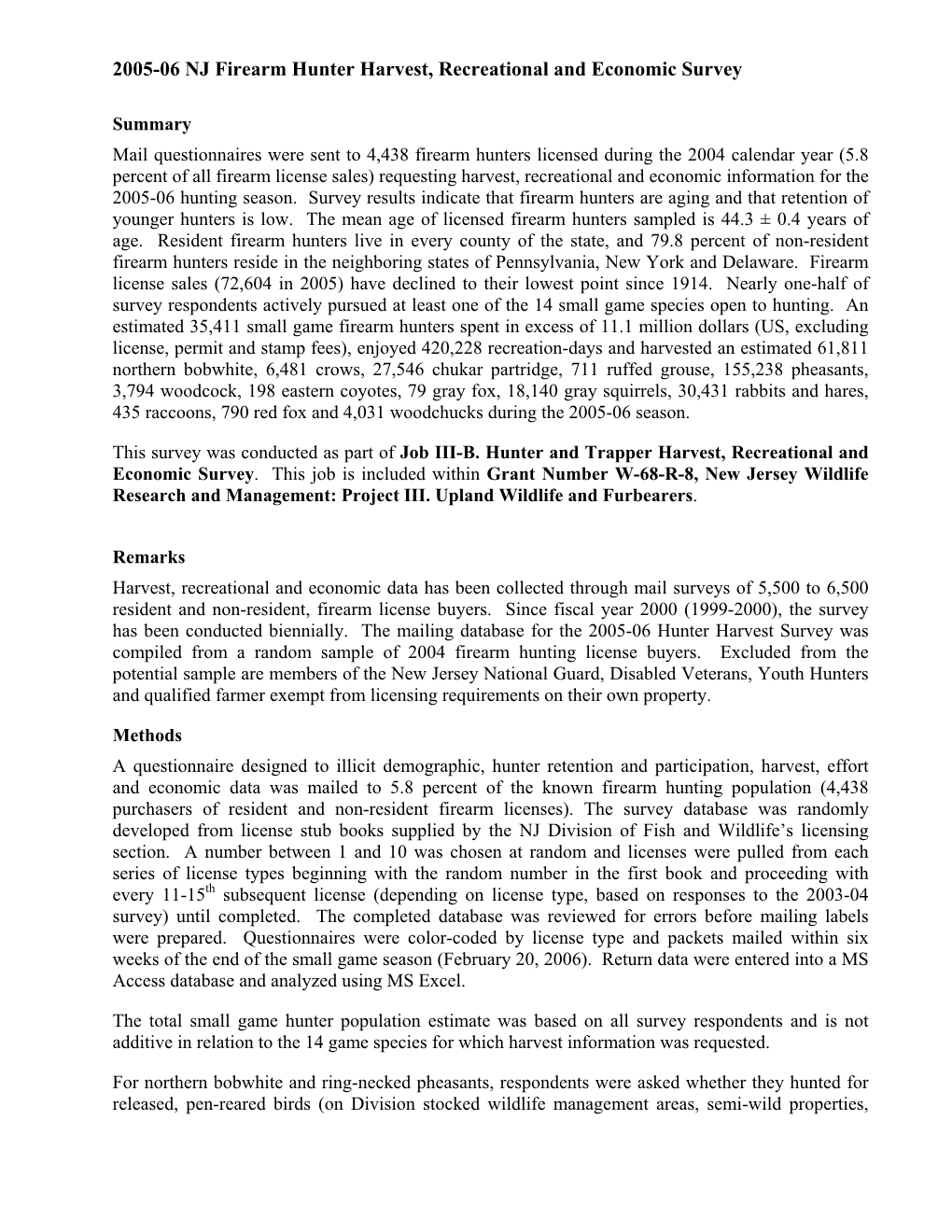 2005-06 NJ Firearm Hunter Harvest, Recreational and Economic Survey

Summary

Mail questionnaires were sent to 4,438 firearm hunters licensed during the 2004 calendar year (5.8 percent of all firearm license sales) requesting harvest, recreational and economic information for the 2005-06 hunting season. Survey results indicate that firearm hunters are aging and that retention of younger hunters is low. The mean age of licensed firearm hunters sampled is 44.3 ± 0.4 years of age. Resident firearm hunters live in every county of the state, and 79.8 percent of non-resident firearm hunters reside in the neighboring states of Pennsylvania, New York and Delaware. Firearm license sales (72,604 in 2005) have declined to their lowest point since 1914. Nearly one-half of survey respondents actively pursued at least one of the 14 small game species open to hunting. An estimated 35,411 small game firearm hunters spent in excess of 11.1 million dollars (US, excluding license, permit and stamp fees), enjoyed 420,228 recreation-days and harvested an estimated 61,811 northern bobwhite, 6,481 crows, 27,546 chukar partridge, 711 ruffed grouse, 155,238 pheasants, 3,794 woodcock, 198 eastern coyotes, 79 gray fox, 18,140 gray squirrels, 30,431 rabbits and hares, 435 raccoons, 790 red fox and 4,031 woodchucks during the 2005-06 season.

This survey was conducted as part of Job III-B. Hunter and Trapper Harvest, Recreational and Economic Survey. This job is included within Grant Number W-68-R-8, New Jersey Wildlife Research and Management: Project III. Upland Wildlife and Furbearers.

Remarks

Harvest, recreational and economic data has been collected through mail surveys of 5,500 to 6,500 resident and non-resident, firearm license buyers. Since fiscal year 2000 (1999-2000), the survey has been conducted biennially. The mailing database for the 2005-06 Hunter Harvest Survey was compiled from a random sample of 2004 firearm hunting license buyers. Excluded from the potential sample are members of the New Jersey National Guard, Disabled Veterans, Youth Hunters and qualified farmer exempt from licensing requirements on their own property.

Methods

A questionnaire designed to illicit demographic, hunter retention and participation, harvest, effort and economic data was mailed to 5.8 percent of the known firearm hunting population (4,438 purchasers of resident and non-resident firearm licenses). The survey database was randomly developed from license stub books supplied by the NJ Division of Fish and Wildlife's licensing section. A number between 1 and 10 was chosen at random and licenses were pulled from each series of license types beginning with the random number in the first book and proceeding with every 11-15$^{th}$ subsequent license (depending on license type, based on responses to the 2003-04 survey) until completed. The completed database was reviewed for errors before mailing labels were prepared. Questionnaires were color-coded by license type and packets mailed within six weeks of the end of the small game season (February 20, 2006). Return data were entered into a MS Access database and analyzed using MS Excel.

The total small game hunter population estimate was based on all survey respondents and is not additive in relation to the 14 game species for which harvest information was requested.

For northern bobwhite and ring-necked pheasants, respondents were asked whether they hunted for released, pen-reared birds (on Division stocked wildlife management areas, semi-wild properties,